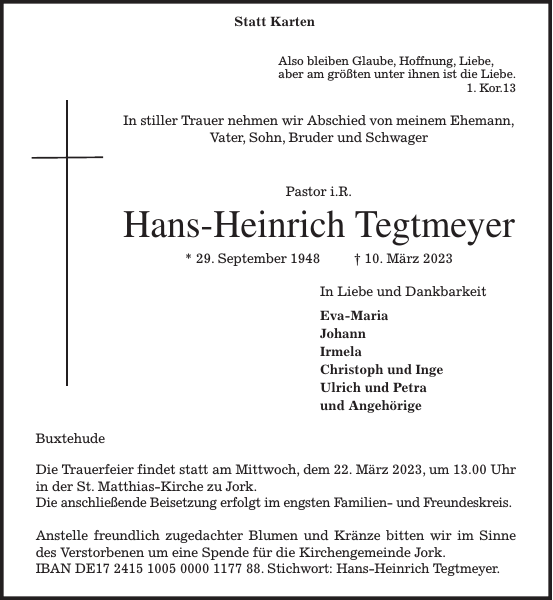 Statt Karten

Also bleiben Glaube, Hoffnung, Liebe, aber am größten unter ihnen ist die Liebe.
1. Kor.13

In stiller Trauer nehmen wir Abschied von meinem Ehemann, Vater, Sohn, Bruder und Schwager

Pastor i.R.

Hans-Heinrich Tegtmeyer

* 29. September 1948 † 10. März 2023

In Liebe und Dankbarkeit

Eva-Maria
Johann
Irmela
Christoph und Inge
Ulrich und Petra
und Angehörige

Buxtehude

Die Trauerfeier findet statt am Mittwoch, dem 22. März 2023, um 13.00 Uhr in der St. Matthias-Kirche zu Jork.
Die anschließende Beisetzung erfolgt im engsten Familien- und Freundeskreis.

Anstelle freundlich zugedachter Blumen und Kränze bitten wir im Sinne des Verstorbenen um eine Spende für die Kirchengemeinde Jork.
IBAN DE17 2415 1005 0000 1177 88. Stichwort: Hans-Heinrich Tegtmeyer.